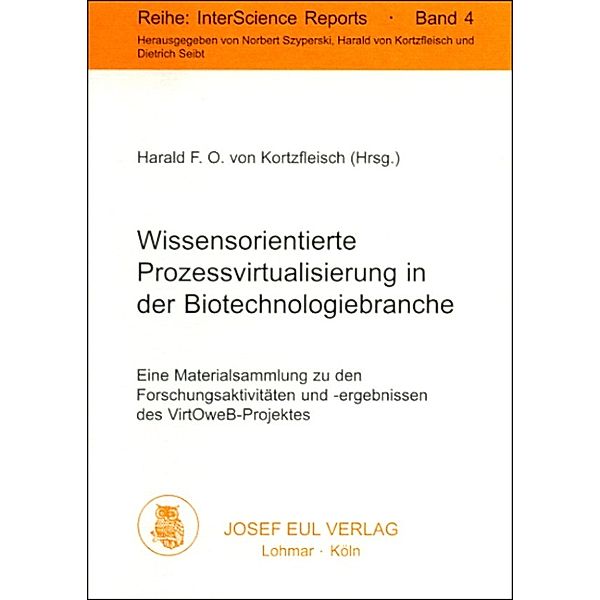 Reihe: InterScience Reports · Band 4

Herausgegeben von Norbert Szyperski, Harald von Kortzfleisch und Dietrich Seibt

Harald F. O. von Kortzfleisch (Hrsg.)

Wissensorientierte Prozessvirtualisierung in der Biotechnologiebranche

Eine Materialsammlung zu den Forschungsaktivitäten und -ergebnissen des VirtOweB-Projektes

JOSEF EUL VERLAG
Lohmar · Köln